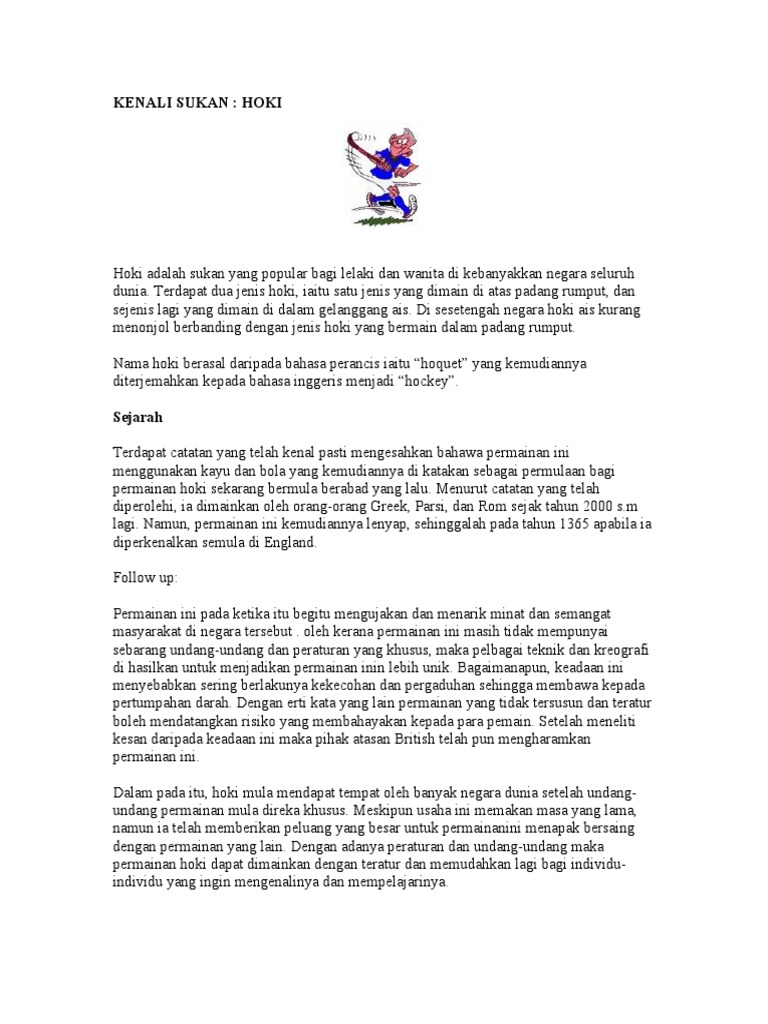 KENALI SUKAN : HOKI

Hoki adalah sukan yang popular bagi lelaki dan wanita di kebanyakkan negara seluruh dunia. Terdapat dua jenis hoki, iaitu satu jenis yang dimain di atas padang rumput, dan sejenis lagi yang dimain di dalam gelanggang ais. Di sesetengah negara hoki ais kurang menonjol berbanding dengan jenis hoki yang bermain dalam padang rumput.

Nama hoki berasal daripada bahasa perancis iaitu “hoquet” yang kemudiannya diterjemahkan kepada bahasa inggeris menjadi “hockey”.

Sejarah

Terdapat catatan yang telah kenal pasti mengesahkan bahawa permainan ini menggunakan kayu dan bola yang kemudiannya di katakan sebagai permulaan bagi permainan hoki sekarang bermula berabad yang lalu. Menurut catatan yang telah diperolehi, ia dimainkan oleh orang-orang Greek, Parsi, dan Rom sejak tahun 2000 s.m lagi. Namun, permainan ini kemudiannya lenyap, sehinggalah pada tahun 1365 apabila ia diperkenalkan semula di England.

Follow up:

Permainan ini pada ketika itu begitu mengujakan dan menarik minat dan semangat masyarakat di negara tersebut . oleh kerana permainan ini masih tidak mempunyai sebarang undang-undang dan peraturan yang khusus, maka pelbagai teknik dan kreografi di hasilkan untuk menjadikan permainan inin lebih unik. Bagaimanapun, keadaan ini menyebabkan sering berlakunya kekecohan dan pergaduhan sehingga membawa kepada pertumpahan darah. Dengan erti kata yang lain permainan yang tidak tersusun dan teratur boleh mendatangkan risiko yang membahayakan kepada para pemain. Setelah meneliti kesan daripada keadaan ini maka pihak atasan British telah pun mengharamkan permainan ini.

Dalam pada itu, hoki mula mendapat tempat oleh banyak negara dunia setelah undang-undang permainan mula direka khusus. Meskipun usaha ini memakan masa yang lama, namun ia telah memberikan peluang yang besar untuk permainanini menapak bersaing dengan permainan yang lain. Dengan adanya peraturan dan undang-undang maka permainan hoki dapat dimainkan dengan teratur dan memudahkan lagi bagi individu-individu yang ingin mengenalinya dan mempelajarinya.